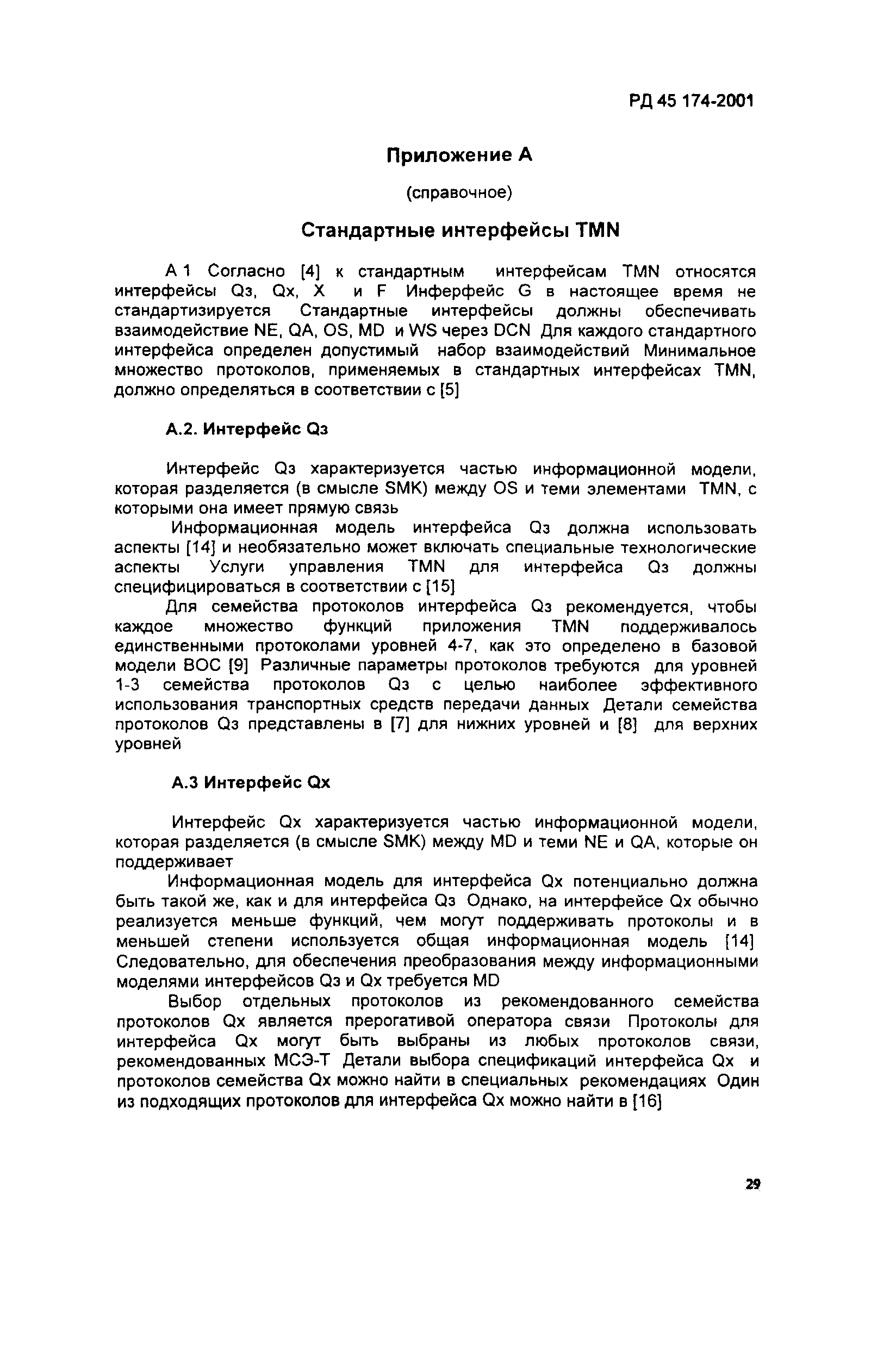 РД 45 174-2001

Приложение А

(справочное)

Стандартные интерфейсы TMN

А 1 Согласно [4] к стандартным интерфейсам TMN относятся интерфейсы Q3, Qx, X и F Инферфейс G в настоящее время не стандартизируется Стандартные интерфейсы должны обеспечивать взаимодействие NE, QA, OS, MD и WS через DCN Для каждого стандартного интерфейса определен допустимый набор взаимодействий Минимальное множество протоколов, применяемых в стандартных интерфейсах TMN, должно определяться в соответствии с [5]

А.2. Интерфейс Q3

Интерфейс Q3 характеризуется частью информационной модели, которая разделяется (в смысле SMK) между OS и теми элементами TMN, с которыми она имеет прямую связь

Информационная модель интерфейса Q3 должна использовать аспекты [14] и необязательно может включать специальные технологические аспекты Услуги управления TMN для интерфейса Q3 должны специфицироваться в соответствии с [15]

Для семейства протоколов интерфейса Q3 рекомендуется, чтобы каждое множество функций приложения TMN поддерживалось единственными протоколами уровней 4-7, как это определено в базовой модели ВОС [9] Различные параметры протоколов требуются для уровней 1-3 семейства протоколов Q3 с целью наиболее эффективного использования транспортных средств передачи данных Детали семейства протоколов Q3 представлены в [7] для нижних уровней и [8] для верхних уровней

А.3 Интерфейс Qx

Интерфейс Qx характеризуется частью информационной модели, которая разделяется (в смысле SMK) между MD и теми NE и QA, которые он поддерживает

Информационная модель для интерфейса Qx потенциально должна быть такой же, как и для интерфейса Q3 Однако, на интерфейсе Qx обычно реализуется меньше функций, чем могут поддерживать протоколы и в меньшей степени используется общая информационная модель [14] Следовательно, для обеспечения преобразования между информационными моделями интерфейсов Q3 и Qx требуется MD

Выбор отдельных протоколов из рекомендованного семейства протоколов Qx является прерогативой оператора связи Протоколы для интерфейса Qx могут быть выбраны из любых протоколов связи, рекомендованных МСЭ-Т Детали выбора спецификаций интерфейса Qx и протоколов семейства Qx можно найти в специальных рекомендациях Один из подходящих протоколов для интерфейса Qx можно найти в [16]

29